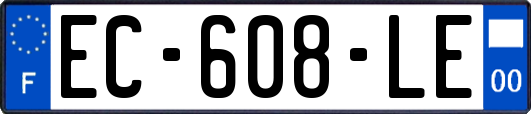 F
EC-608-LE
00